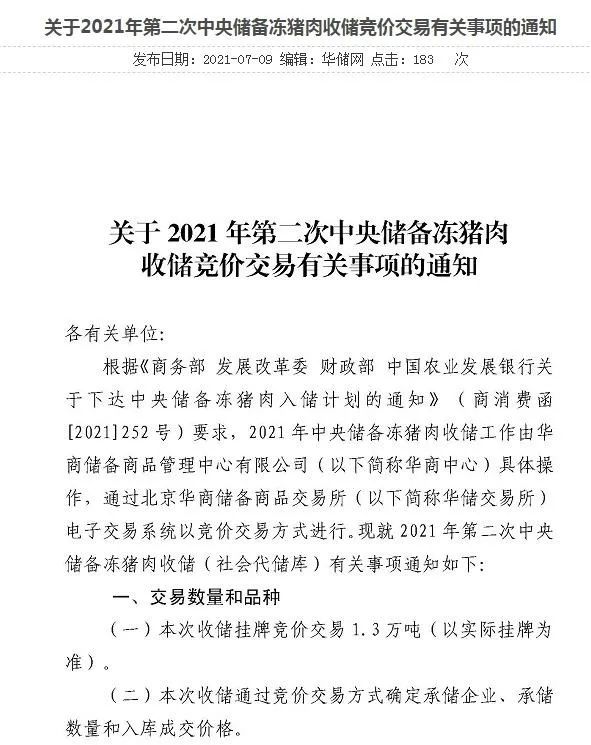 关于2021年第二次中央储备冻猪肉收储竞价交易有关事项的通知

发布日期：2021-07-09 编辑：华储网 点击：183 次

关于 2021 年第二次中央储备冻猪肉收储竞价交易有关事项的通知

各有关单位：

根据《商务部 发展改革委 财政部 中国农业发展银行关于下达中央储备冻猪肉入储计划的通知》（商消费函[2021]252号）要求，2021年中央储备冻猪肉收储工作由华商储备商品管理中心有限公司（以下简称华商中心）具体操作，通过北京华商储备商品交易所（以下简称华储交易所）电子交易系统以竞价交易方式进行。现就2021年第二次中央储备冻猪肉收储（社会代储库）有关事项通知如下：

一、交易数量和品种

（一）本次收储挂牌竞价交易1.3万吨（以实际挂牌为准）。

（二）本次收储通过竞价交易方式确定承储企业、承储数量和入库成交价格。